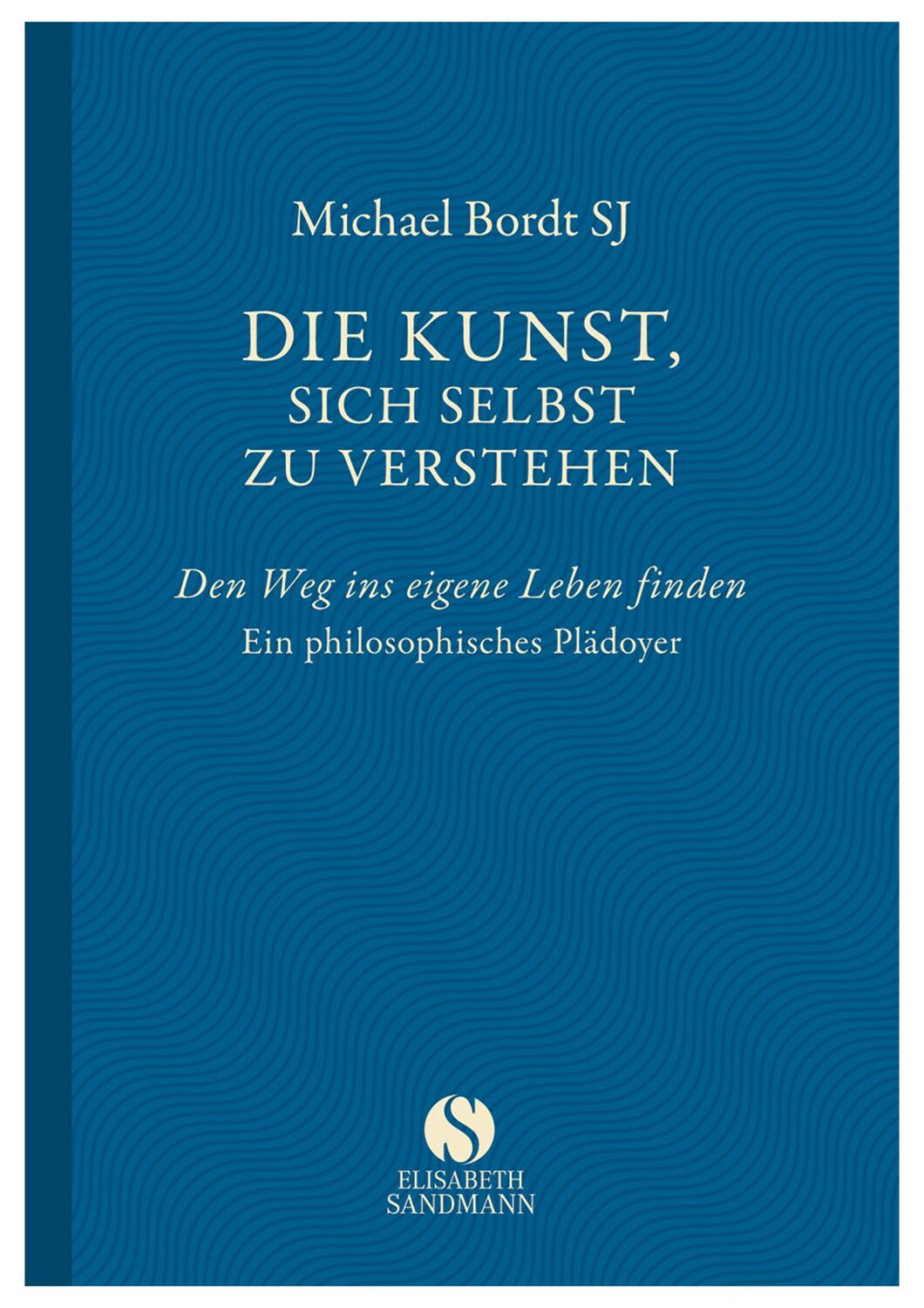 Michael Bordt SJ

DIE KUNST, SICH SELBST ZU VERSTEHEN

Den Weg ins eigene Leben finden
Ein philosophisches Plädoyer

S
ELISABETH SANDMANN